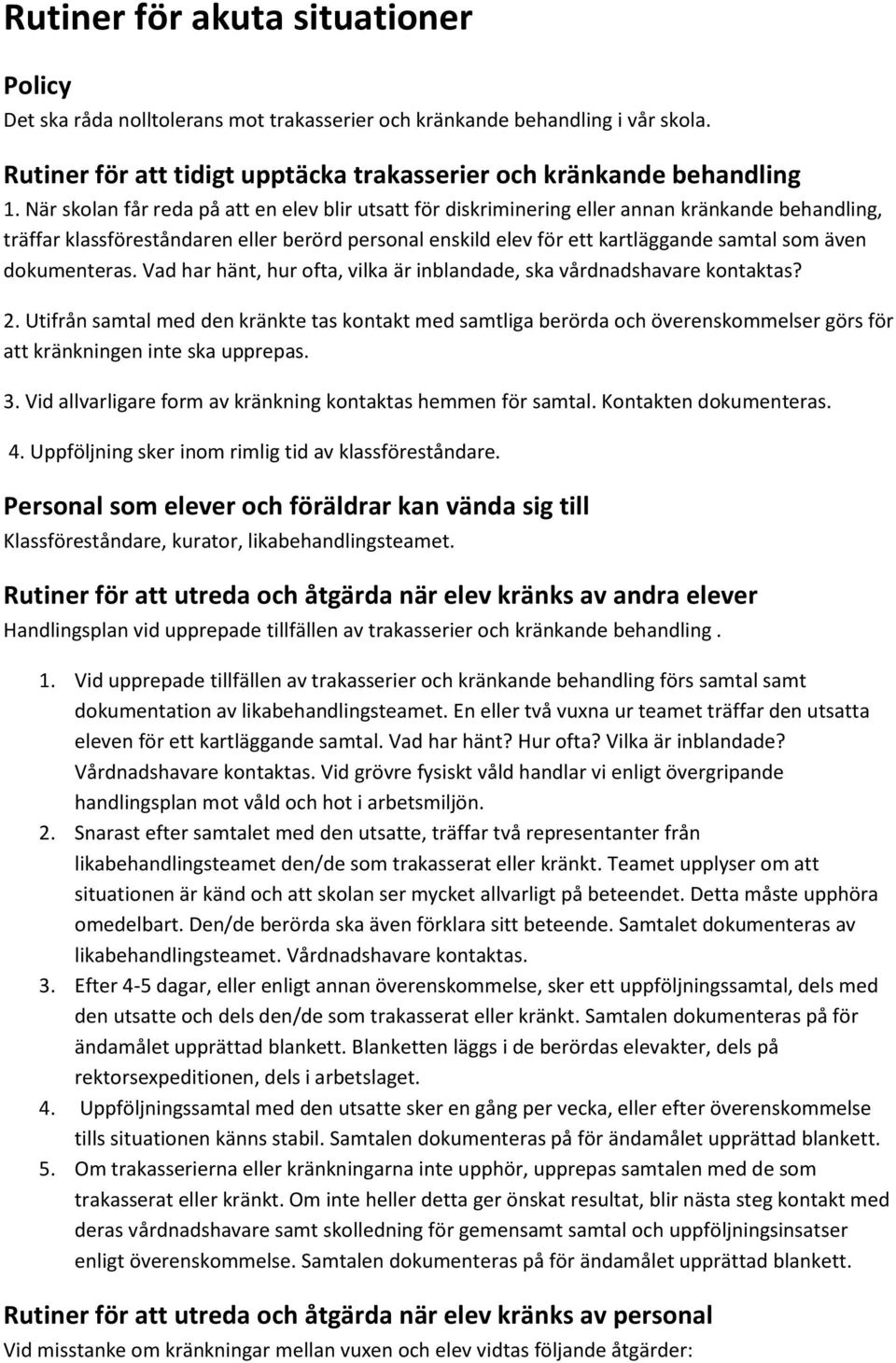 Rutiner för akuta situationer

Policy

Det ska råda nolltolerans mot trakasserier och kränkande behandling i vår skola.

Rutiner för att tidigt upptäcka trakasserier och kränkande behandling

1. När skolan får reda på att en elev blir utsatt för diskriminering eller annan kränkande behandling, träffar klassföreståndaren eller berörd personal enskild elev för ett kartläggande samtal som även dokumenteras. Vad har hänt, hur ofta, vilka är inblandade, ska vårdnadshavare kontaktas?

2. Utifrån samtal med den kränkte tas kontakt med samtliga berörda och överenskommelser görs för att kränkningen inte ska upprepas.

3. Vid allvarligare form av kränkning kontaktas hemmen för samtal. Kontakten dokumenteras.

4. Uppföljning sker inom rimlig tid av klassföreståndare.

Personal som elever och föräldrar kan vända sig till

Klassföreståndare, kurator, likabehandlingsteamet.

Rutiner för att utreda och åtgärda när elev kränks av andra elever

Handlingsplan vid upprepade tillfällen av trakasserier och kränkande behandling .

1. Vid upprepade tillfällen av trakasserier och kränkande behandling förs samtal samt dokumentation av likabehandlingsteamet. En eller två vuxna ur teamet träffar den utsatta eleven för ett kartläggande samtal. Vad har hänt? Hur ofta? Vilka är inblandade? Vårdnadshavare kontaktas. Vid grövre fysiskt våld handlar vi enligt övergripande handlingsplan mot våld och hot i arbetsmiljön.

2. Snarast efter samtalet med den utsatte, träffar två representanter från likabehandlingsteamet den/de som trakasserat eller kränkt. Teamet upplyser om att situationen är känd och att skolan ser mycket allvarligt på beteendet. Detta måste upphöra omedelbart. Den/de berörda ska även förklara sitt beteende. Samtalet dokumenteras av likabehandlingsteamet. Vårdnadshavare kontaktas.

3. Efter 4-5 dagar, eller enligt annan överenskommelse, sker ett uppföljningssamtal, dels med den utsatte och dels den/de som trakasserat eller kränkt. Samtalen dokumenteras på för ändamålet upprättad blankett. Blanketten läggs i de berördas elevakter, dels på rektorsexpeditionen, dels i arbetslaget.

4. Uppföljningssamtal med den utsatte sker en gång per vecka, eller efter överenskommelse tills situationen känns stabil. Samtalen dokumenteras på för ändamålet upprättad blankett.

5. Om trakasserierna eller kränkningarna inte upphör, upprepas samtalen med de som trakasserat eller kränkt. Om inte heller detta ger önskat resultat, blir nästa steg kontakt med deras vårdnadshavare samt skolledning för gemensamt samtal och uppföljningsinsatser enligt överenskommelse. Samtalen dokumenteras på för ändamålet upprättad blankett.

Rutiner för att utreda och åtgärda när elev kränks av personal

Vid misstanke om kränkningar mellan vuxen och elev vidtas följande åtgärder: